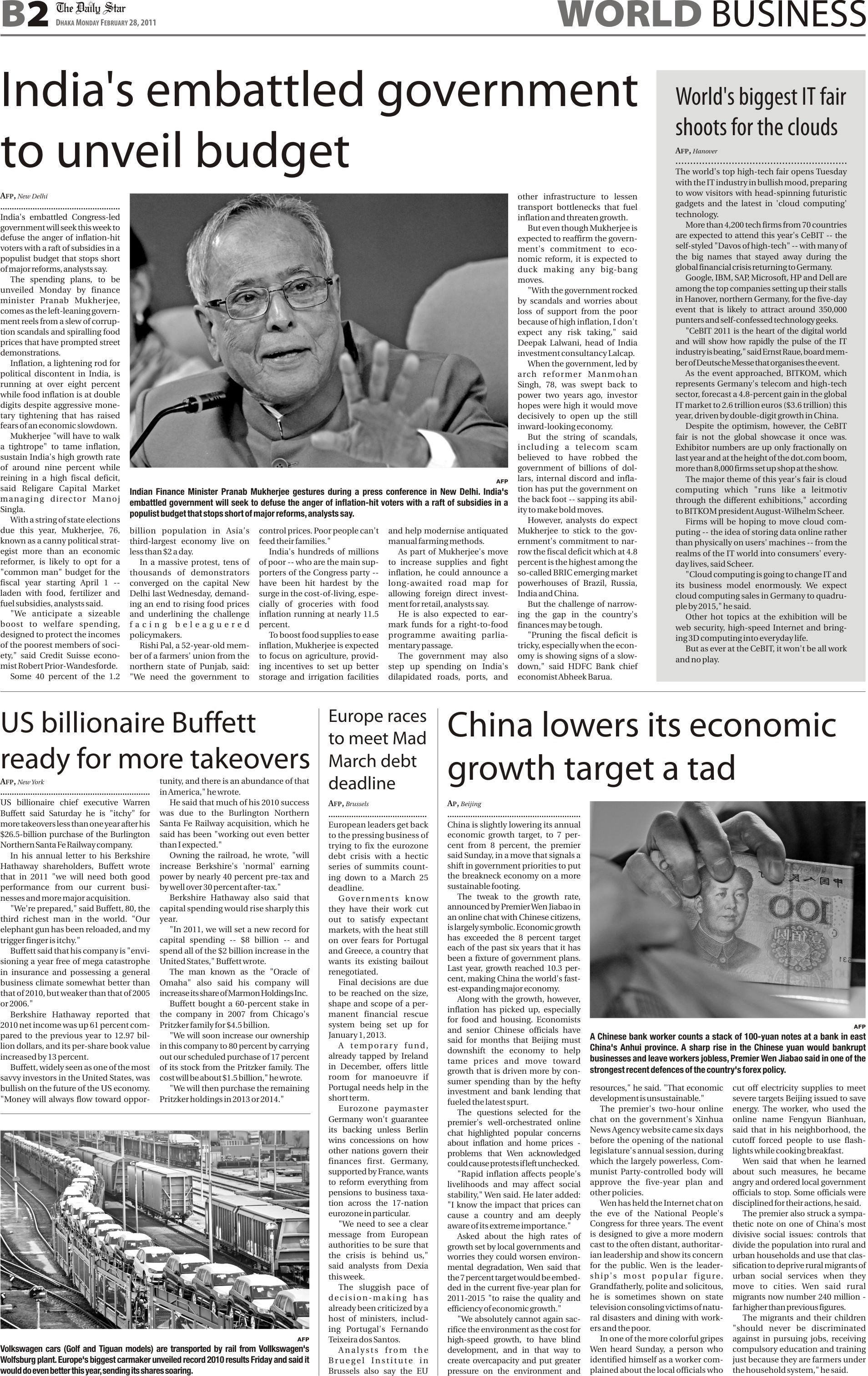 B2 The Daily Star
DHAKA MONDAY FEBRUARY 28, 2011

WORLD BUSINESS

India's embattled government to unveil budget

AFP, New Delhi

India's embattled Congress-led government will seek this week to defuse the anger of inflation-hit voters with a raft of subsidies in a populist budget that stops short of major reforms, analysts say.

The spending plans, to be unveiled Monday by finance minister Pranab Mukherjee, comes as the left-leaning government reels from a slew of corruption scandals and spiralling food prices that have prompted street demonstrations.

Inflation, a lightening rod for political discontent in India, is running at over eight percent while food inflation is at double digits despite aggressive monetary tightening that has raised fears of an economic slowdown.

Mukherjee "will have to walk a tightrope" to tame inflation, sustain India's high growth rate of around nine percent while reining in a high fiscal deficit, said Religare Capital Market managing director Manoj Singla.

With a string of state elections due this year, Mukherjee, 76, known as a canny political strategist more than an economic reformer, is likely to opt for a "common man" budget for the fiscal year starting April 1 -- laden with food, fertilizer and fuel subsidies, analysts said.

"We anticipate a sizeable boost to welfare spending, designed to protect the incomes of the poorest members of society," said Credit Suisse economist Robert Prior-Wandesforde.

Some 40 percent of the 1.2 billion population in Asia's third-largest economy live on less than $2 a day.

In a massive protest, tens of thousands of demonstrators converged on the capital New Delhi last Wednesday, demanding an end to rising food prices and underlining the challenge facing beleaguered policymakers.

Rishi Pal, a 52-year-old member of a farmers' union from the northern state of Punjab, said: "We need the government to control prices. Poor people can't feed their families."

India's hundreds of millions of poor -- who are the main supporters of the Congress party -- have been hit hardest by the surge in the cost-of-living, especially of groceries with food inflation running at nearly 11.5 percent.

To boost food supplies to ease inflation, Mukherjee is expected to focus on agriculture, providing incentives to set up better storage and irrigation facilities and help modernise antiquated manual farming methods.

As part of Mukherjee's move to increase supplies and fight inflation, he could announce a long-awaited road map for allowing foreign direct investment for retail, analysts say.

He is also expected to earmark funds for a right-to-food programme awaiting parliamentary passage.

The government may also step up spending on India's dilapidated roads, ports, and other infrastructure to lessen transport bottlenecks that fuel inflation and threaten growth.

But even though Mukherjee is expected to reaffirm the government's commitment to economic reform, it is expected to duck making any big-bang moves.

"With the government rocked by scandals and worries about loss of support from the poor because of high inflation, I don't expect any risk taking," said Deepak Lalwani, head of India investment consultancy Lalcap.

When the government, led by arch reformer Manmohan Singh, 78, was swept back to power two years ago, investor hopes were high it would move decisively to open up the still inward-looking economy.

But the string of scandals, including a telecom scam believed to have robbed the government of billions of dollars, internal discord and inflation has put the government on the back foot -- sapping its ability to make bold moves.

However, analysts do expect Mukherjee to stick to the government's commitment to narrow the fiscal deficit which at 4.8 percent is the highest among the so-called BRIC emerging market powerhouses of Brazil, Russia, India and China.

But the challenge of narrowing the gap in the country's finances may be tough.

"Pruning the fiscal deficit is tricky, especially when the economy is showing signs of a slowdown," said HDFC Bank chief economist Abheek Barua.

AFP

Indian Finance Minister Pranab Mukherjee gestures during a press conference in New Delhi. India's embattled government will seek to defuse the anger of inflation-hit voters with a raft of subsidies in a populist budget that stops short of major reforms, analysts say.

World's biggest IT fair shoots for the clouds

AFP, Hanover

The world's top high-tech fair opens Tuesday with the IT industry in bullish mood, preparing to wow visitors with head-spinning futuristic gadgets and the latest in 'cloud computing' technology.

More than 4,200 tech firms from 70 countries are expected to attend this year's CeBIT -- the self-styled "Davos of high-tech" -- with many of the big names that stayed away during the global financial crisis returning to Germany.

Google, IBM, SAP, Microsoft, HP and Dell are among the top companies setting up their stalls in Hanover, northern Germany, for the five-day event that is likely to attract around 350,000 punters and self-confessed technology geeks.

"CeBIT 2011 is the heart of the digital world and will show how rapidly the pulse of the IT industry is beating," said Ernst Raue, board member of Deutsche Messe that organises the event.

As the event approached, BITKOM, which represents Germany's telecom and high-tech sector, forecast a 4.8-percent gain in the global IT market to 2.6 trillion euros ($3.6 trillion) this year, driven by double-digit growth in China.

Despite the optimism, however, the CeBIT fair is not the global showcase it once was. Exhibitor numbers are up only fractionally on last year and at the height of the dot.com boom, more than 8,000 firms set up shop at the show.

The major theme of this year's fair is cloud computing which "runs like a leitmotiv through the different exhibitions," according to BITKOM president August-Wilhelm Scheer.

Firms will be hoping to move cloud computing -- the idea of storing data online rather than physically on users' machines -- from the realms of the IT world into consumers' everyday lives, said Scheer.

"Cloud computing is going to change IT and its business model enormously. We expect cloud computing sales in Germany to quadruple by 2015," he said.

Other hot topics at the exhibition will be web security, high-speed Internet and bringing 3D computing into everyday life.

But as ever at the CeBIT, it won't be all work and no play.

US billionaire Buffett ready for more takeovers

AFP, New York

US billionaire chief executive Warren Buffett said Saturday he is "itchy" for more takeovers less than one year after his $26.5-billion purchase of the Burlington Northern Santa Fe Railway company.

In his annual letter to his Berkshire Hathaway shareholders, Buffett wrote that in 2011 "we will need both good performance from our current businesses and more major acquisition.

"We're prepared," said Buffett, 80, the third richest man in the world. "Our elephant gun has been reloaded, and my trigger finger is itchy."

Buffett said that his company is "envisioning a year free of mega catastrophe in insurance and possessing a general business climate somewhat better than that of 2010, but weaker than that of 2005 or 2006."

Berkshire Hathaway reported that 2010 net income was up 61 percent compared to the previous year to 12.97 billion dollars, and its per-share book value increased by 13 percent.

Buffett, widely seen as one of the most savvy investors in the United States, was bullish on the future of the US economy. "Money will always flow toward opportunity, and there is an abundance of that in America," he wrote.

He said that much of his 2010 success was due to the Burlington Northern Santa Fe Railway acquisition, which he said has been "working out even better than I expected."

Owning the railroad, he wrote, "will increase Berkshire's 'normal' earning power by nearly 40 percent pre-tax and by well over 30 percent after-tax."

Berkshire Hathaway also said that capital spending would rise sharply this year.

"In 2011, we will set a new record for capital spending -- $8 billion -- and spend all of the $2 billion increase in the United States," Buffett wrote.

The man known as the "Oracle of Omaha" also said his company will increase its share of Marmon Holdings Inc.

Buffett bought a 60-percent stake in the company in 2007 from Chicago's Pritzker family for $4.5 billion.

"We will soon increase our ownership in this company to 80 percent by carrying out our scheduled purchase of 17 percent of its stock from the Pritzker family. The cost will be about $1.5 billion," he wrote.

"We will then purchase the remaining Pritzker holdings in 2013 or 2014."

AFP

Volkswagen cars (Golf and Tiguan models) are transported by rail from Vollkswagen's Wolfsburg plant. Europe's biggest carmaker unveiled record 2010 results Friday and said it would do even better this year, sending its shares soaring.

Europe races to meet Mad March debt deadline

AFP, Brussels

European leaders get back to the pressing business of trying to fix the eurozone debt crisis with a hectic series of summits counting down to a March 25 deadline.

Governments know they have their work cut out to satisfy expectant markets, with the heat still on over fears for Portugal and Greece, a country that wants its existing bailout renegotiated.

Final decisions are due to be reached on the size, shape and scope of a permanent financial rescue system being set up for January 1, 2013.

A temporary fund, already tapped by Ireland in December, offers little room for manoeuvre if Portugal needs help in the short term.

Eurozone paymaster Germany won't guarantee its backing unless Berlin wins concessions on how other nations govern their finances first. Germany, supported by France, wants to reform everything from pensions to business taxation across the 17-nation eurozone in particular.

"We need to see a clear message from European authorities to be sure that the crisis is behind us," said analysts from Dexia this week.

The sluggish pace of decision-making has already been criticized by a host of ministers, including Portugal's Fernando Teixeira dos Santos.

Analysts from the Bruegel Institute in Brussels also say the EU

China lowers its economic growth target a tad

AP, Beijing

China is slightly lowering its annual economic growth target, to 7 percent from 8 percent, the premier said Sunday, in a move that signals a shift in government priorities to put the breakneck economy on a more sustainable footing.

The tweak to the growth rate, announced by Premier Wen Jiabao in an online chat with Chinese citizens, is largely symbolic. Economic growth has exceeded the 8 percent target each of the past six years that it has been a fixture of government plans. Last year, growth reached 10.3 percent, making China the world's fastest-expanding major economy.

Along with the growth, however, inflation has picked up, especially for food and housing. Economists and senior Chinese officials have said for months that Beijing must downshift the economy to help tame prices and move toward growth that is driven more by consumer spending than by the hefty investment and bank lending that fueled the latest spurt.

The questions selected for the premier's well-orchestrated online chat highlighted popular concerns about inflation and home prices - problems that Wen acknowledged could cause protests if left unchecked.

"Rapid inflation affects people's livelihoods and may affect social stability," Wen said. He later added: "I know the impact that prices can cause a country and am deeply aware of its extreme importance."

Asked about the high rates of growth set by local governments and worries they could worsen environmental degradation, Wen said that the 7 percent target would be embedded in the current five-year plan for 2011-2015 "to raise the quality and efficiency of economic growth."

"We absolutely cannot again sacrifice the environment as the cost for high-speed growth, to have blind development, and in that way to create overcapacity and put greater pressure on the environment and resources," he said. "That economic development is unsustainable."

The premier's two-hour online chat on the government's Xinhua News Agency website came six days before the opening of the national legislature's annual session, during which the largely powerless, Communist Party-controlled body will approve the five-year plan and other policies.

Wen has held the Internet chat on the eve of the National People's Congress for three years. The event is designed to give a more modern cast to the often distant, authoritarian leadership and show its concern for the public. Wen is the leadership's most popular figure. Grandfatherly, polite and solicitous, he is sometimes shown on state television consoling victims of natural disasters and dining with workers and the poor.

In one of the more colorful gripes Wen heard Sunday, a person who identified himself as a worker complained about the local officials who cut off electricity supplies to meet severe targets Beijing issued to save energy. The worker, who used the online name Fengyun Bianhuan, said that in his neighborhood, the cutoff forced people to use flashlights while cooking breakfast.

Wen said that when he learned about such measures, he became angry and ordered local government officials to stop. Some officials were disciplined for their actions, he said.

The premier also struck a sympathetic note on one of China's most divisive social issues: controls that divide the population into rural and urban households and use that classification to deprive rural migrants of urban social services when they move to cities. Wen said rural migrants now number 240 million - far higher than previous figures.

The migrants and their children "should never be discriminated against in pursuing jobs, receiving compulsory education and training just because they are farmers under the household system," he said.

AFP

A Chinese bank worker counts a stack of 100-yuan notes at a bank in east China's Anhui province. A sharp rise in the Chinese yuan would bankrupt businesses and leave workers jobless, Premier Wen Jiabao said in one of the strongest recent defences of the country's forex policy.